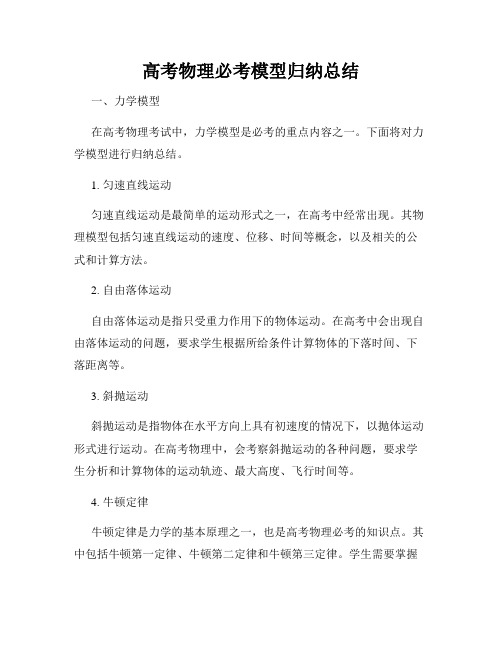 高考物理必考模型归纳总结

一、力学模型

在高考物理考试中，力学模型是必考的重点内容之一。下面将对力学模型进行归纳总结。

1. 匀速直线运动

匀速直线运动是最简单的运动形式之一，在高考中经常出现。其物理模型包括匀速直线运动的速度、位移、时间等概念，以及相关的公式和计算方法。

2. 自由落体运动

自由落体运动是指只受重力作用下的物体运动。在高考中会出现自由落体运动的问题，要求学生根据所给条件计算物体的下落时间、下落距离等。

3. 斜抛运动

斜抛运动是指物体在水平方向上具有初速度的情况下，以抛体运动形式进行运动。在高考物理中，会考察斜抛运动的各种问题，要求学生分析和计算物体的运动轨迹、最大高度、飞行时间等。

4. 牛顿定律

牛顿定律是力学的基本原理之一，也是高考物理必考的知识点。其中包括牛顿第一定律、牛顿第二定律和牛顿第三定律。学生需要掌握